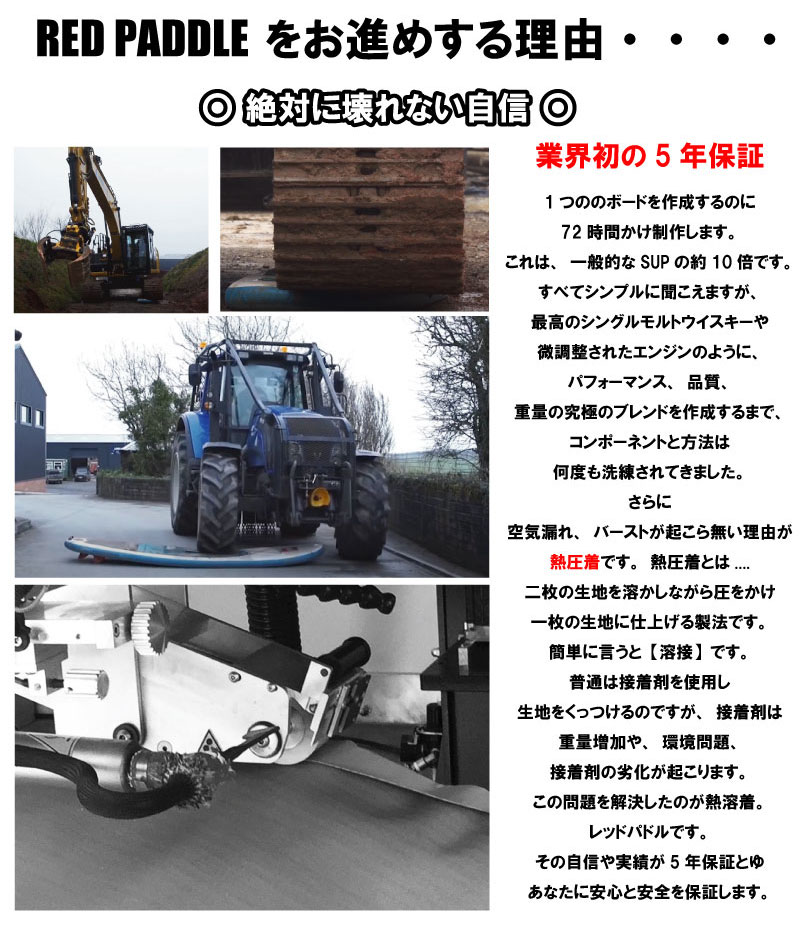 RED PADDLE をお進めする理由・・・・

◎ 絶対に壊れない自信 ◎

業界初の 5 年保証

1 つののボードを作成するのに
72 時間かけ制作します。
これは、一般的な SUP の約 10 倍です。
すべてシンプルに聞こえますが、
最高のシングルモルトウイスキーや
微調整されたエンジンのように、
パフォーマンス、品質、
重量の究極のブレンドを作成するまで、
コンポーネントと方法は
何度も洗練されてきました。
さらに
空気漏れ、バーストが起こら無い理由が
熱圧着です。熱圧着とは ....
二枚の生地を溶かしながら圧をかけ
一枚の生地に仕上げる製法です。
簡単に言うと【溶接】です。
普通は接着剤を使用し
生地をくっつけるのですが、接着剤は
重量増加や、環境問題、
接着剤の劣化が起こります。
この問題を解決したのが熱溶着。
レッドパドルです。
その自信や実績が 5 年保証とゆ
あなたに安心と安全を保証します。